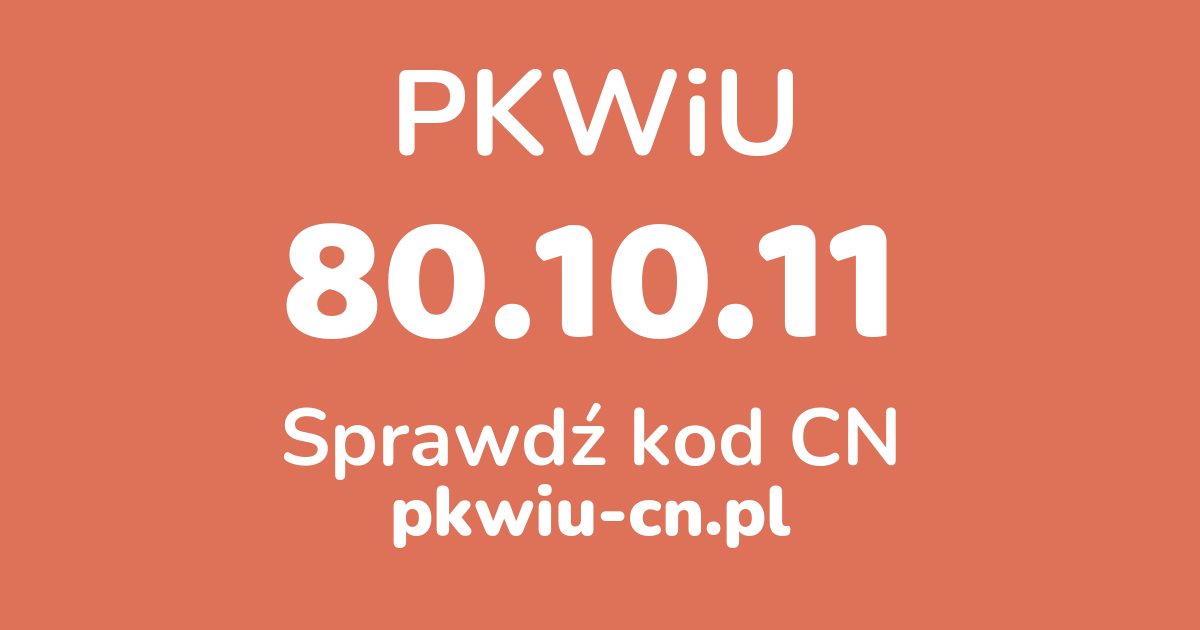 PKWiU

80.10.11

Sprawdź kod CN

pkwiu-cn.pl